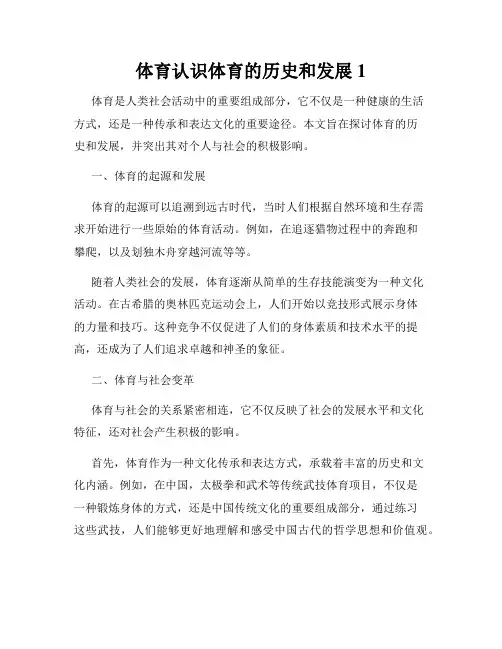 体育认识体育的历史和发展 1

体育是人类社会活动中的重要组成部分，它不仅是一种健康的生活方式，还是一种传承和表达文化的重要途径。本文旨在探讨体育的历史和发展，并突出其对个人与社会的积极影响。

一、体育的起源和发展

体育的起源可以追溯到远古时代，当时人们根据自然环境和生存需求开始进行一些原始的体育活动。例如，在追逐猎物过程中的奔跑和攀爬，以及划独木舟穿越河流等等。

随着人类社会的发展，体育逐渐从简单的生存技能演变为一种文化活动。在古希腊的奥林匹克运动会上，人们开始以竞技形式展示身体的力量和技巧。这种竞争不仅促进了人们的身体素质和技术水平的提高，还成为了人们追求卓越和神圣的象征。

二、体育与社会变革

体育与社会的关系紧密相连，它不仅反映了社会的发展水平和文化特征，还对社会产生积极的影响。

首先，体育作为一种文化传承和表达方式，承载着丰富的历史和文化内涵。例如，在中国，太极拳和武术等传统武技体育项目，不仅是一种锻炼身体的方式，还是中国传统文化的重要组成部分，通过练习这些武技，人们能够更好地理解和感受中国古代的哲学思想和价值观。